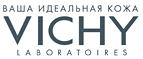 ВАША ИДЕАЛЬНАЯ КОЖА
VICHY
LABORATOIRES